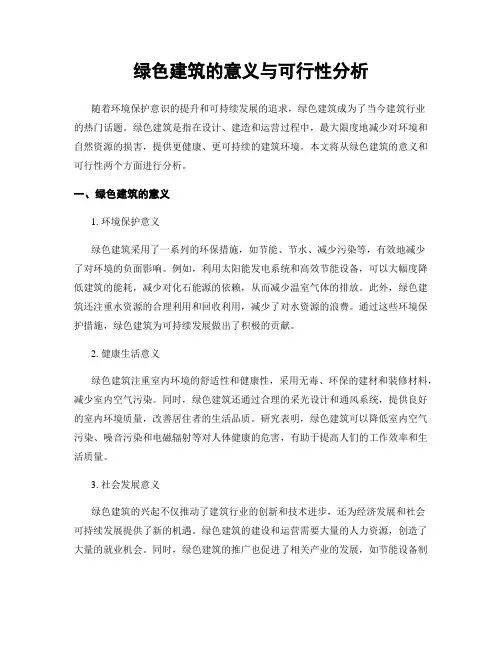 绿色建筑的意义与可行性分析

随着环境保护意识的提升和可持续发展的追求，绿色建筑成为了当今建筑行业的热门话题。绿色建筑是指在设计、建造和运营过程中，最大限度地减少对环境和自然资源的损害，提供更健康、更可持续的建筑环境。本文将从绿色建筑的意义和可行性两个方面进行分析。

一、绿色建筑的意义

1. 环境保护意义

绿色建筑采用了一系列的环保措施，如节能、节水、减少污染等，有效地减少了对环境的负面影响。例如，利用太阳能发电系统和高效节能设备，可以大幅度降低建筑的能耗，减少对化石能源的依赖，从而减少温室气体的排放。此外，绿色建筑还注重水资源的合理利用和回收利用，减少了对水资源的浪费。通过这些环境保护措施，绿色建筑为可持续发展做出了积极的贡献。

2. 健康生活意义

绿色建筑注重室内环境的舒适性和健康性，采用无毒、环保的建材和装修材料，减少室内空气污染。同时，绿色建筑还通过合理的采光设计和通风系统，提供良好的室内环境质量，改善居住者的生活品质。研究表明，绿色建筑可以降低室内空气污染、噪音污染和电磁辐射等对人体健康的危害，有助于提高人们的工作效率和生活质量。

3. 社会发展意义

绿色建筑的兴起不仅推动了建筑行业的创新和技术进步，还为经济发展和社会可持续发展提供了新的机遇。绿色建筑的建设和运营需要大量的人力资源，创造了大量的就业机会。同时，绿色建筑的推广也促进了相关产业的发展，如节能设备制